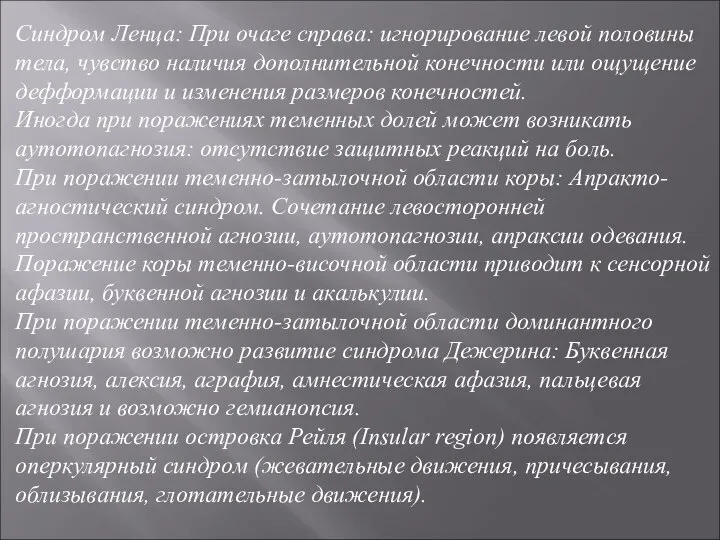 Синдром Ленца: При очаге справа: игнорирование левой половины тела, чувство наличия дополнительной конечности или ощущение дефформации и изменения размеров конечностей.
Иногда при поражениях теменных долей может возникать аутотопагнозия: отсутствие защитных реакций на боль.
При поражении теменно-затылочной области коры: Апракто-агностический синдром. Сочетание левосторонней пространственной агнозии, аутотопагнозии, апраксии одевания.
Поражение коры теменно-височной области приводит к сенсорной афазии, буквенной агнозии и акалькулии.
При поражении теменно-затылочной области доминантного полушария возможно развитие синдрома Дежерина: Буквенная агнозия, алексия, аграфия, амнестическая афазия, пальцевая агнозия и возможно гемианопсия.
При поражении островка Рейля (Insular region) появляется оперкулярный синдром (жевательные движения, причесывания, облизывания, глотательные движения).